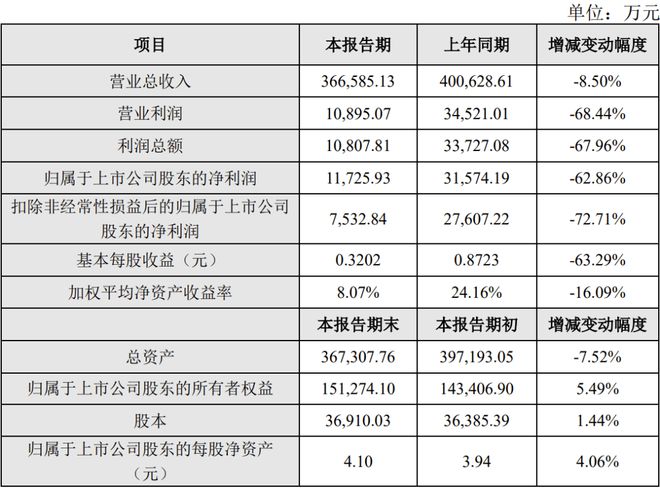 单位：万元

| 项目 | 本报告期 | 上年同期 | 增减变动幅度 |
|---|---|---|---|
| 营业总收入 | 366,585.13 | 400,628.61 | -8.50% |
| 营业利润 | 10,895.07 | 34,521.01 | -68.44% |
| 利润总额 | 10,807.81 | 33,727.08 | -67.96% |
| 归属于上市公司股东的净利润 | 11,725.93 | 31,574.19 | -62.86% |
| 扣除非经常性损益后的归属于上市公司股东的净利润 | 7,532.84 | 27,607.22 | -72.71% |
| 基本每股收益（元） | 0.3202 | 0.8723 | -63.29% |
| 加权平均净资产收益率 | 8.07% | 24.16% | -16.09% |
|  | 本报告期末 | 本报告期初 | 增减变动幅度 |
| 总资产 | 367,307.76 | 397,193.05 | -7.52% |
| 归属于上市公司股东的所有者权益 | 151,274.10 | 143,406.90 | 5.49% |
| 股本 | 36,910.03 | 36,385.39 | 1.44% |
| 归属于上市公司股东的每股净资产（元） | 4.10 | 3.94 | 4.06% |